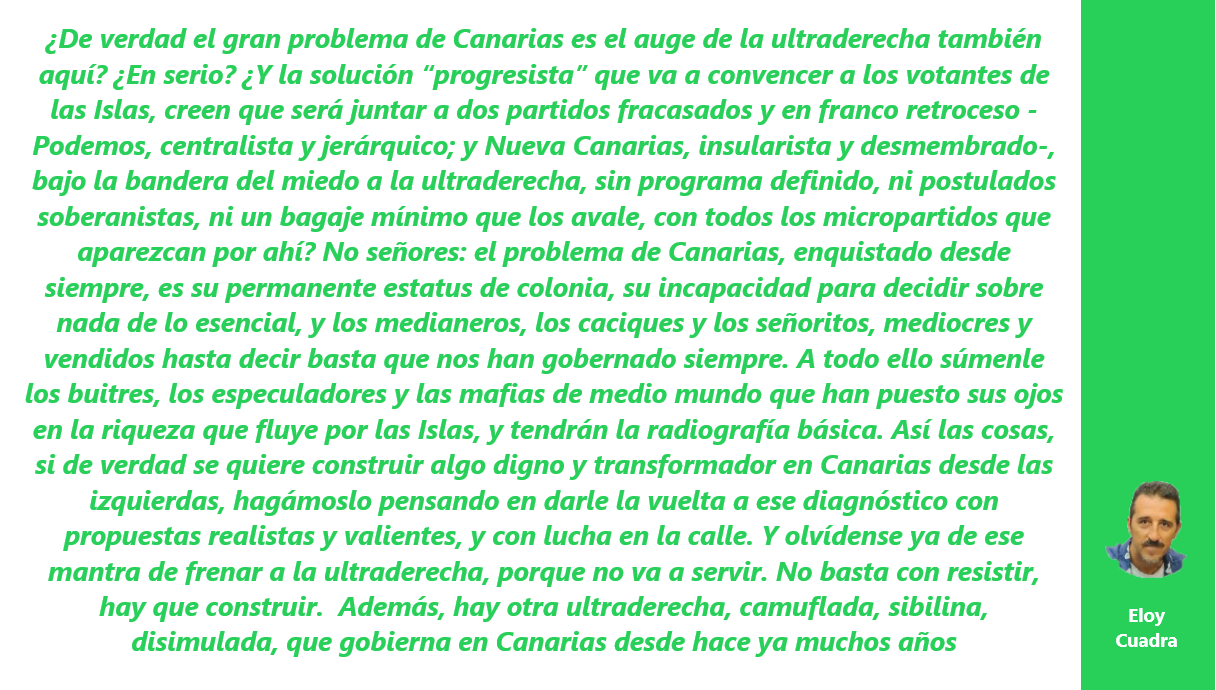 ¿De verdad el gran problema de Canarias es el auge de la ultraderecha también aquí? ¿En serio? ¿Y la solución "progresista" que va a convencer a los votantes de las Islas, creen que será juntar a dos partidos fracasados y en franco retroceso -Podemos, centralista y jerárquico; y Nueva Canarias, insularista y desmembrado-, bajo la bandera del miedo a la ultraderecha, sin programa definido, ni postulados soberanistas, ni un bagaje mínimo que los avale, con todos los micropartidos que aparezcan por ahí? No señores: el problema de Canarias, enquistado desde siempre, es su permanente estatus de colonia, su incapacidad para decidir sobre nada de lo esencial, y los medianeros, los caciques y los señoritos, mediocres y vendidos hasta decir basta que nos han gobernado siempre. A todo ello súmenle los buitres, los especuladores y las mafias de medio mundo que han puesto sus ojos en la riqueza que fluye por las Islas, y tendrán la radiografía básica. Así las cosas, si de verdad se quiere construir algo digno y transformador en Canarias desde las izquierdas, hagámoslo pensando en darle la vuelta a ese diagnóstico con propuestas realistas y valientes, y con lucha en la calle. Y olvídense ya de ese mantra de frenar a la ultraderecha, porque no va a servir. No basta con resistir, hay que construir. Además, hay otra ultraderecha, camuflada, sibilina, disimulada, que gobierna en Canarias desde hace ya muchos años

Eloy
Cuadra